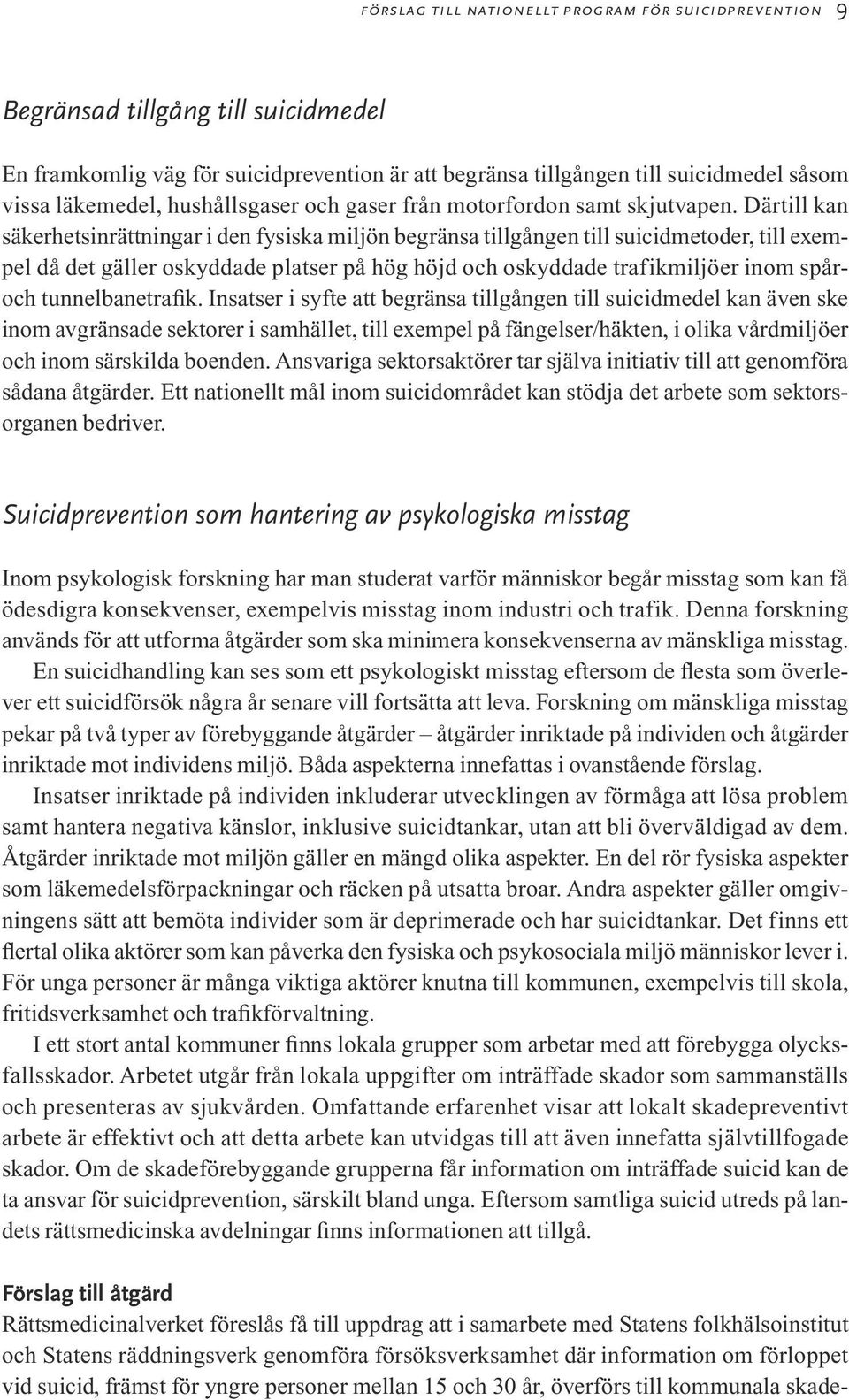 FÖRSLAG TILL NATIONELLT PROGRAM FÖR SUICIDPREVENTION 9

Begränsad tillgång till suicidmedel

En framkomlig väg för suicidprevention är att begränsa tillgången till suicidmedel såsom vissa läkemedel, hushållsgaser och gaser från motorfordon samt skjutvapen. Därtill kan säkerhetsinrättningar i den fysiska miljön begränsa tillgången till suicidmetoder, till exempel då det gäller oskyddade platser på hög höjd och oskyddade trafikmiljöer inom spår- och tunnelbanetrafik. Insatser i syfte att begränsa tillgången till suicidmedel kan även ske inom avgränsade sektorer i samhället, till exempel på fängelser/häkten, i olika vårdmiljöer och inom särskilda boenden. Ansvariga sektorsaktörer tar själva initiativ till att genomföra sådana åtgärder. Ett nationellt mål inom suicidområdet kan stödja det arbete som sektorsorganen bedriver.

Suicidprevention som hantering av psykologiska misstag

Inom psykologisk forskning har man studerat varför människor begår misstag som kan få ödesdigra konsekvenser, exempelvis misstag inom industri och trafik. Denna forskning används för att utforma åtgärder som ska minimera konsekvenserna av mänskliga misstag.

En suicidhandling kan ses som ett psykologiskt misstag eftersom de flesta som överlever ett suicidförsök några år senare vill fortsätta att leva. Forskning om mänskliga misstag pekar på två typer av förebyggande åtgärder – åtgärder inriktade på individen och åtgärder inriktade mot individens miljö. Båda aspekterna innefattas i ovanstående förslag.

Insatser inriktade på individen inkluderar utvecklingen av förmåga att lösa problem samt hantera negativa känslor, inklusive suicidtankar, utan att bli överväldigad av dem. Åtgärder inriktade mot miljön gäller en mängd olika aspekter. En del rör fysiska aspekter som läkemedelsförpackningar och räcken på utsatta broar. Andra aspekter gäller omgivningens sätt att bemöta individer som är deprimerade och har suicidtankar. Det finns ett flertal olika aktörer som kan påverka den fysiska och psykosociala miljö människor lever i. För unga personer är många viktiga aktörer knutna till kommunen, exempelvis till skola, fritidsverksamhet och trafikförvaltning.

I ett stort antal kommuner finns lokala grupper som arbetar med att förebygga olycksfallsskador. Arbetet utgår från lokala uppgifter om inträffade skador som sammanställs och presenteras av sjukvården. Omfattande erfarenhet visar att lokalt skadepreventivt arbete är effektivt och att detta arbete kan utvidgas till att även innefatta självtillfogade skador. Om de skadeförebyggande grupperna får information om inträffade suicid kan de ta ansvar för suicidprevention, särskilt bland unga. Eftersom samtliga suicid utreds på landets rättsmedicinska avdelningar finns informationen att tillgå.

Förslag till åtgärd
Rättsmedicinalverket föreslås få till uppdrag att i samarbete med Statens folkhälsoinstitut och Statens räddningsverk genomföra försöksverksamhet där information om förloppet vid suicid, främst för yngre personer mellan 15 och 30 år, överförs till kommunala skade-